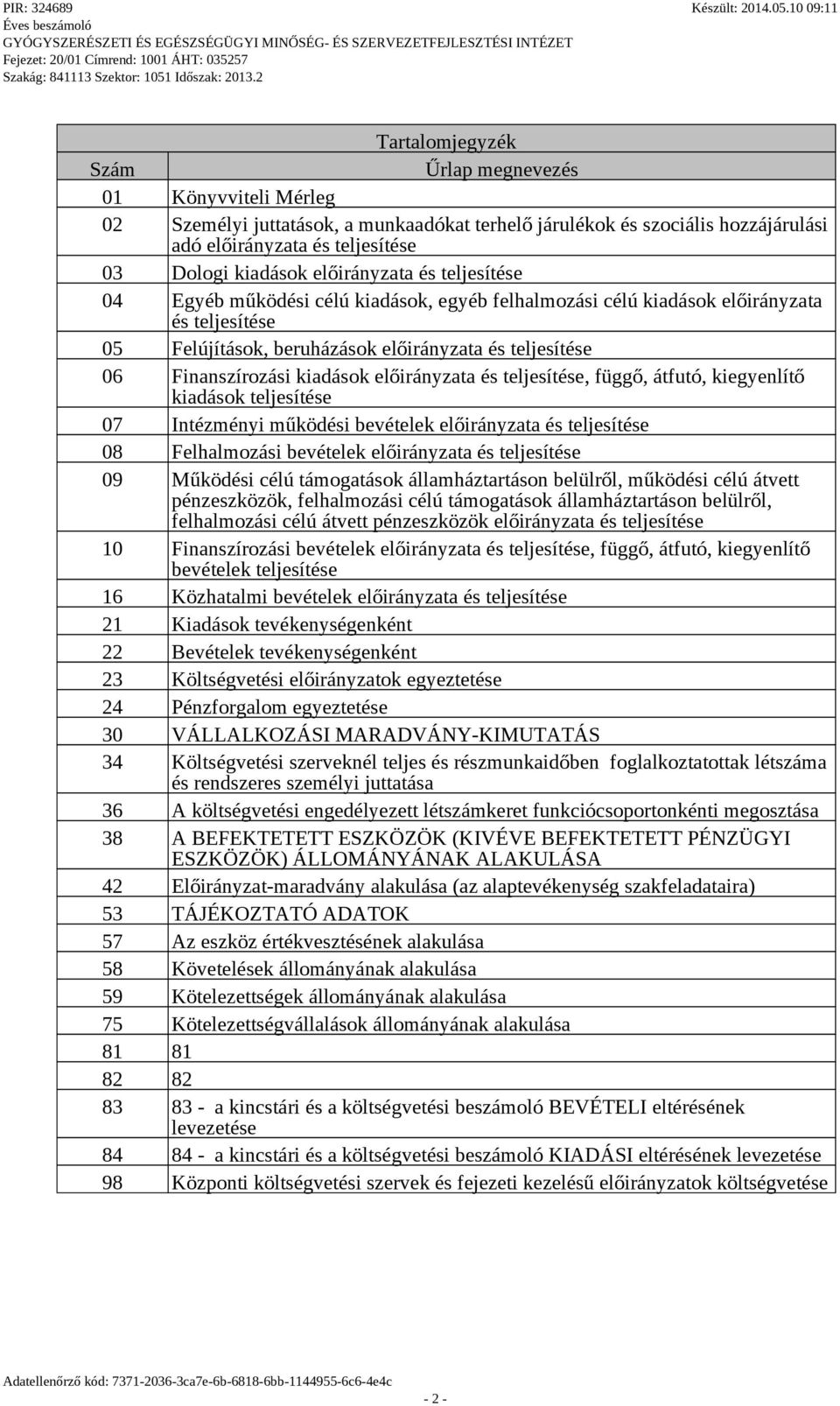 PIR: 324689
Készült: 2014.05.10 09:11
Éves beszámoló
GYÓGYSZERÉSZETI ÉS EGÉSZSÉGÜGYI MINŐSÉG- ÉS SZERVEZETFEJLESZTÉSI INTÉZET
Fejezet: 20/01 Címrend: 1001 ÁHT: 035257
Szakág: 841113 Szektor: 1051 Időszak: 2013.2

Tartalomjegyzék

| Szám | Űrlap megnevezés |
|---|---|
| 01 | Könyvviteli Mérleg |
| 02 | Személyi juttatások, a munkaadókat terhelő járulékok és szociális hozzájárulási adó előirányzata és teljesítése |
| 03 | Dologi kiadások előirányzata és teljesítése |
| 04 | Egyéb működési célú kiadások, egyéb felhalmozási célú kiadások előirányzata és teljesítése |
| 05 | Felújítások, beruházások előirányzata és teljesítése |
| 06 | Finanszírozási kiadások előirányzata és teljesítése, függő, átfutó, kiegyenlítő kiadások teljesítése |
| 07 | Intézményi működési bevételek előirányzata és teljesítése |
| 08 | Felhalmozási bevételek előirányzata és teljesítése |
| 09 | Működési célú támogatások államháztartáson belülről, működési célú átvett pénzeszközök, felhalmozási célú támogatások államháztartáson belülről, felhalmozási célú átvett pénzeszközök előirányzata és teljesítése |
| 10 | Finanszírozási bevételek előirányzata és teljesítése, függő, átfutó, kiegyenlítő bevételek teljesítése |
| 16 | Közhatalmi bevételek előirányzata és teljesítése |
| 21 | Kiadások tevékenységenként |
| 22 | Bevételek tevékenységenként |
| 23 | Költségvetési előirányzatok egyeztetése |
| 24 | Pénzforgalom egyeztetése |
| 30 | VÁLLALKOZÁSI MARADVÁNY-KIMUTATÁS |
| 34 | Költségvetési szerveknél teljes és részmunkaidőben foglalkoztatottak létszáma és rendszeres személyi juttatása |
| 36 | A költségvetési engedélyezett létszámkeret funkciócsoportonkénti megosztása |
| 38 | A BEFEKTETETT ESZKÖZÖK (KIVÉVE BEFEKTETETT PÉNZÜGYI ESZKÖZÖK) ÁLLOMÁNYÁNAK ALAKULÁSA |
| 42 | Előirányzat-maradvány alakulása (az alaptevékenység szakfeladataira) |
| 53 | TÁJÉKOZTATÓ ADATOK |
| 57 | Az eszköz értékvesztésének alakulása |
| 58 | Követelések állományának alakulása |
| 59 | Kötelezettségek állományának alakulása |
| 75 | Kötelezettségvállalások állományának alakulása |
| 81 | 81 |
| 82 | 82 |
| 83 | 83 - a kincstári és a költségvetési beszámoló BEVÉTELI eltérésének levezetése |
| 84 | 84 - a kincstári és a költségvetési beszámoló KIADÁSI eltérésének levezetése |
| 98 | Központi költségvetési szervek és fejezeti kezelésű előirányzatok költségvetése |

Adatellenőrző kód: 7371-2036-3ca7e-6b-6818-6bb-1144955-6c6-4e4c
- 2 -